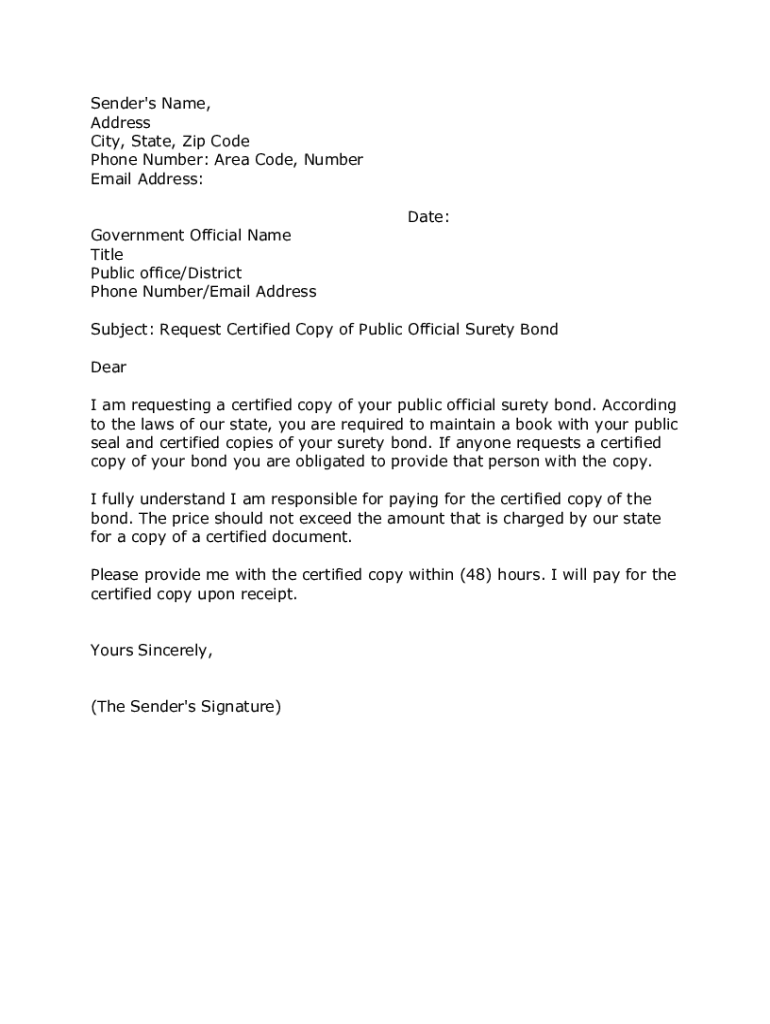 Sender's Name,
Address
City, State, Zip Code
Phone Number: Area Code, Number
Email Address:

Date:

Government Official Name
Title
Public office/District
Phone Number/Email Address

Subject: Request Certified Copy of Public Official Surety Bond

Dear

I am requesting a certified copy of your public official surety bond. According to the laws of our state, you are required to maintain a book with your public seal and certified copies of your surety bond. If anyone requests a certified copy of your bond you are obligated to provide that person with the copy.

I fully understand I am responsible for paying for the certified copy of the bond. The price should not exceed the amount that is charged by our state for a copy of a certified document.

Please provide me with the certified copy within (48) hours. I will pay for the certified copy upon receipt.

Yours Sincerely,

(The Sender's Signature)